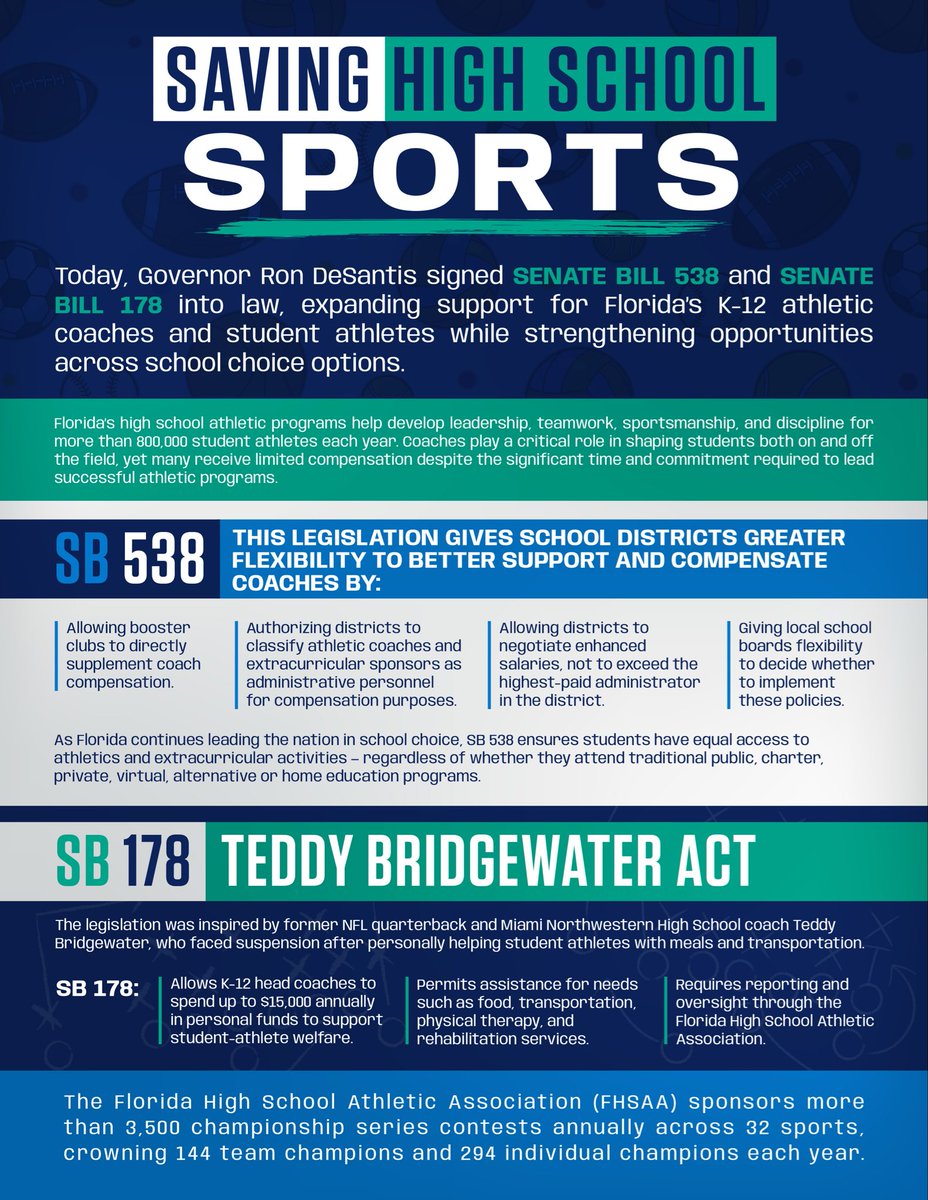 SAVING HIGH SCHOOL SPORTS

Today, Governor Ron DeSantis signed SENATE BILL 538 and SENATE BILL 178 into law, expanding support for Florida's K-12 athletic coaches and student athletes while strengthening opportunities across school choice options.

Florida's high school athletic programs help develop leadership, teamwork, sportsmanship, and discipline for more than 800,000 student athletes each year. Coaches play a critical role in shaping students both on and off the field, yet many receive limited compensation despite the significant time and commitment required to lead successful athletic programs.

SB 538 THIS LEGISLATION GIVES SCHOOL DISTRICTS GREATER FLEXIBILITY TO BETTER SUPPORT AND COMPENSATE COACHES BY:

Allowing booster clubs to directly supplement coach compensation.

Authorizing districts to classify athletic coaches and extracurricular sponsors as administrative personnel for compensation purposes.

Allowing districts to negotiate enhanced salaries, not to exceed the highest-paid administrator in the district.

Giving local school boards flexibility to decide whether to implement these policies.

As Florida continues leading the nation in school choice, SB 538 ensures students have equal access to athletics and extracurricular activities – regardless of whether they attend traditional public, charter, private, virtual, alternative or home education programs.

SB 178 TEDDY BRIDGEWATER ACT

The legislation was inspired by former NFL quarterback and Miami Northwestern High School coach Teddy Bridgewater, who faced suspension after personally helping student athletes with meals and transportation.

SB 178:

Allows K-12 head coaches to spend up to $15,000 annually in personal funds to support student-athlete welfare.

Permits assistance for needs such as food, transportation, physical therapy, and rehabilitation services.

Requires reporting and oversight through the Florida High School Athletic Association.

The Florida High School Athletic Association (FHSAA) sponsors more than 3,500 championship series contests annually across 32 sports, crowning 144 team champions and 294 individual champions each year.